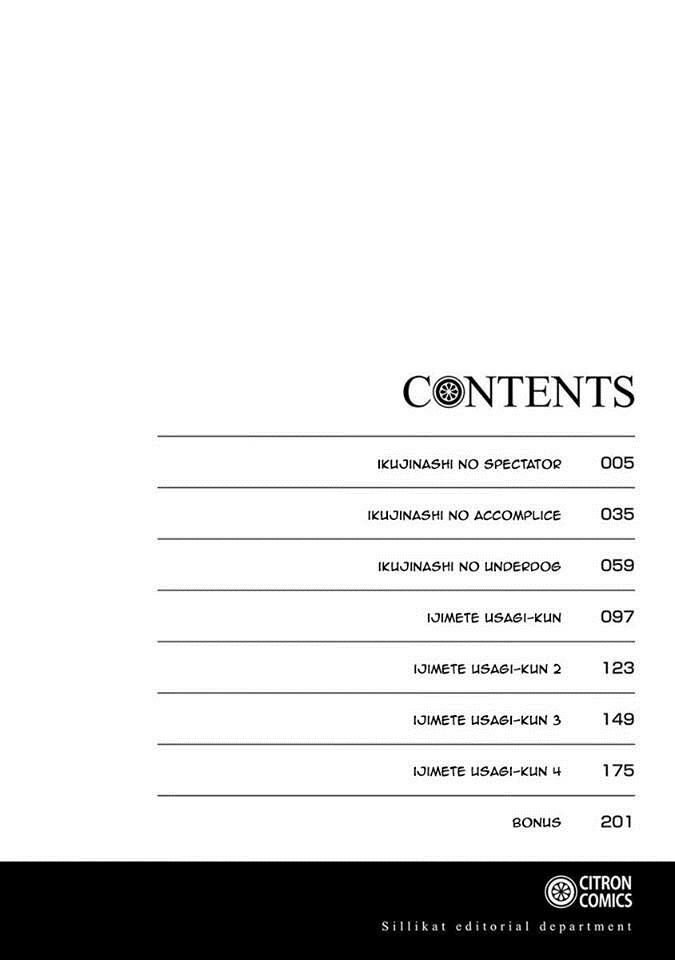 CONTENTS

IKUJINASHI NO SPECTATOR 005

IKUJINASHI NO ACCOMPLICE 035

IKUJINASHI NO UNDERDOG 059

IJIMETE USAGI-KUN 097

IJIMETE USAGI-KUN 2 123

IJIMETE USAGI-KUN 3 149

IJIMETE USAGI-KUN 4 175

BONUS 201

CITRON COMICS

Sillikat editorial department